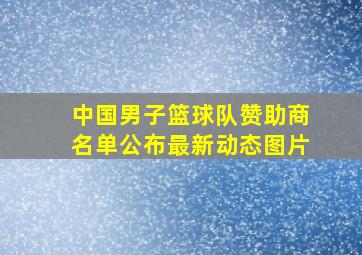 中国男子篮球队赞助商名单公布最新动态图片